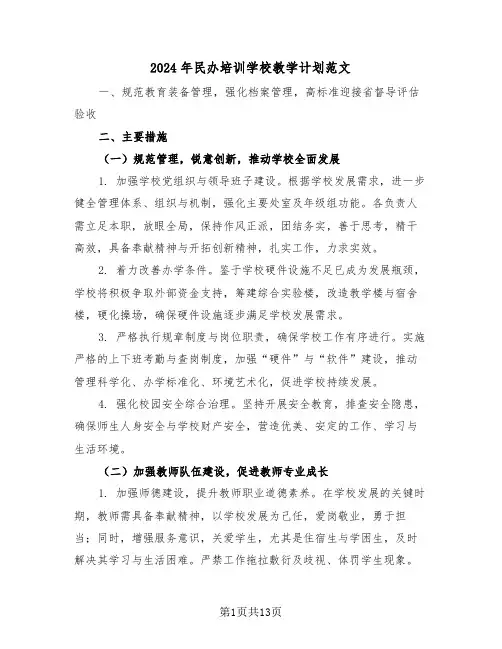 2024年民办培训学校教学计划范文

一、规范教育装备管理，强化档案管理，高标准迎接省督导评估验收

二、主要措施

（一）规范管理，锐意创新，推动学校全面发展

1. 加强学校党组织与领导班子建设。根据学校发展需求，进一步健全管理体系、组织与机制，强化主要处室及年级组功能。各负责人需立足本职，放眼全局，保持作风正派，团结务实，善于思考，精干高效，具备奉献精神与开拓创新精神，扎实工作，力求实效。

2. 着力改善办学条件。鉴于学校硬件设施不足已成为发展瓶颈，学校将积极争取外部资金支持，筹建综合实验楼，改造教学楼与宿舍楼，硬化操场，确保硬件设施逐步满足学校发展需求。

3. 严格执行规章制度与岗位职责，确保学校工作有序进行。实施严格的上下班考勤与查岗制度，加强“硬件”与“软件”建设，推动管理科学化、办学标准化、环境艺术化，促进学校持续发展。

4. 强化校园安全综合治理。坚持开展安全教育，排查安全隐患，确保师生人身安全与学校财产安全，营造优美、安定的工作、学习与生活环境。

（二）加强教师队伍建设，促进教师专业成长

1. 加强师德建设，提升教师职业道德素养。在学校发展的关键时期，教师需具备奉献精神，以学校发展为己任，爱岗敬业，勇于担当；同时，增强服务意识，关爱学生，尤其是住宿生与学困生，及时解决其学习与生活困难。严禁工作拖拉敷衍及歧视、体罚学生现象。

第1页共13页